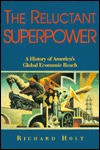 THE RELUCTANT SUPERPOWER

A History of America's Global Economic Reach

RICHARD HOLT